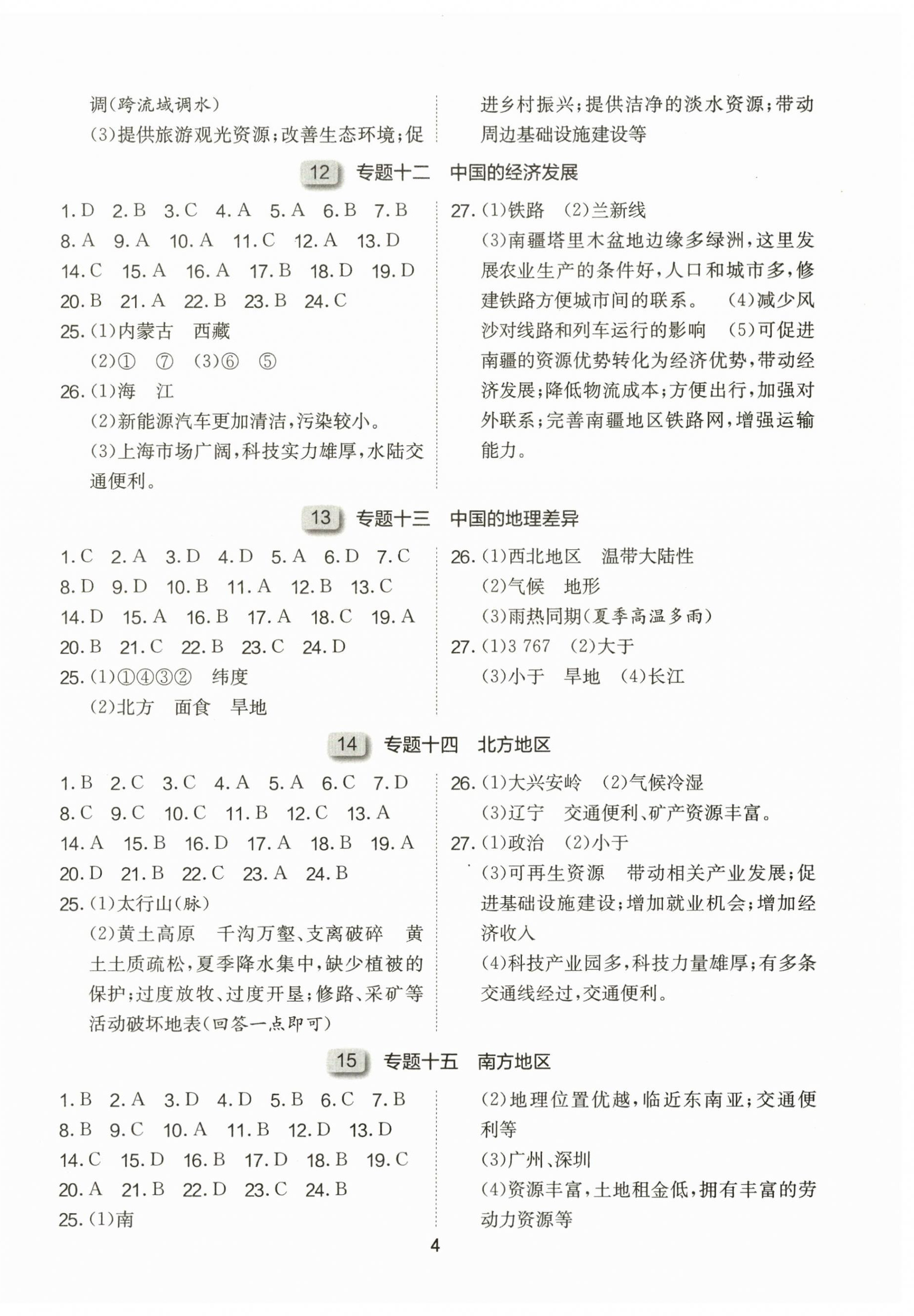 调(跨流域调水)
(3)提供旅游观光资源;改善生态环境;促进乡村振兴;提供洁净的淡水资源;带动周边基础设施建设等

12 专题十二 中国的经济发展

1.D 2.B 3.C 4.A 5.A 6.B 7.B
8.A 9.A 10.A 11.C 12.A 13.D
14.C 15.A 16.A 17.B 18.D 19.D
20.B 21.A 22.B 23.B 24.C
25.(1)内蒙古 西藏
(2)① ⑦ (3)⑥ ⑤
26.(1)海 江
(2)新能源汽车更加清洁,污染较小。
(3)上海市场广阔,科技实力雄厚,水陆交通便利。

27.(1)铁路 (2)兰新线
(3)南疆塔里木盆地边缘多绿洲,这里发展农业生产的条件好,人口和城市多,修建铁路方便城市间的联系。 (4)减少风沙对线路和列车运行的影响 (5)可促进南疆的资源优势转化为经济优势,带动经济发展;降低物流成本;方便出行,加强对外联系;完善南疆地区铁路网,增强运输能力。

13 专题十三 中国的地理差异

1.C 2.A 3.D 4.D 5.A 6.D 7.C
8.D 9.D 10.B 11.A 12.B 13.C
14.D 15.A 16.B 17.A 18.C 19.A
20.B 21.C 22.B 23.C 24.D
25.(1)①④③② 纬度
(2)北方 面食 旱地

26.(1)西北地区 温带大陆性
(2)气候 地形
(3)雨热同期(夏季高温多雨)
27.(1)3 767 (2)大于
(3)小于 旱地 (4)长江

14 专题十四 北方地区

1.B 2.C 3.C 4.A 5.A 6.C 7.D
8.C 9.C 10.C 11.B 12.C 13.A
14.A 15.B 16.D 17.A 18.B 19.A
20.D 21.B 22.C 23.A 24.B
25.(1)太行山(脉)
(2)黄土高原 千沟万壑、支离破碎 黄土土质疏松,夏季降水集中,缺少植被的保护;过度放牧、过度开垦;修路、采矿等活动破坏地表(回答一点即可)

26.(1)大兴安岭 (2)气候冷湿
(3)辽宁 交通便利、矿产资源丰富。
27.(1)政治 (2)小于
(3)可再生资源 带动相关产业发展;促进基础设施建设;增加就业机会;增加经济收入
(4)科技产业园多,科技力量雄厚;有多条交通线经过,交通便利。

15 专题十五 南方地区

1.B 2.A 3.D 4.D 5.B 6.C 7.B
8.B 9.C 10.A 11.B 12.D 13.D
14.C 15.D 16.B 17.D 18.B 19.C
20.A 21.B 22.D 23.C 24.B
25.(1)南

(2)地理位置优越,临近东南亚;交通便利等
(3)广州、深圳
(4)资源丰富,土地租金低,拥有丰富的劳动力资源等

4